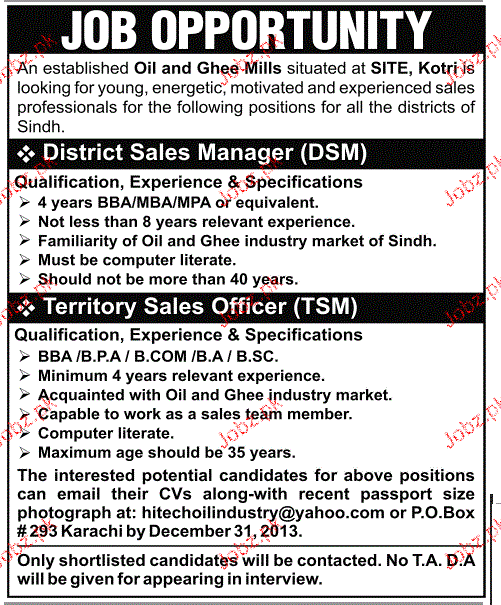 JOB OPPORTUNITY

An established Oil and Ghee Mills situated at SITE, Kotri is looking for young, energetic, motivated and experienced sales professionals for the following positions for all the districts of Sindh.

❖ District Sales Manager (DSM)

Qualification, Experience & Specifications
➢ 4 years BBA/MBA/MPA or equivalent.
➢ Not less than 8 years relevant experience.
➢ Familiarity of Oil and Ghee industry market of Sindh.
➢ Must be computer literate.
➢ Should not be more than 40 years.

❖ Territory Sales Officer (TSM)

Qualification, Experience & Specifications
➢ BBA /B.P.A / B.COM /B.A / B.SC.
➢ Minimum 4 years relevant experience.
➢ Acquainted with Oil and Ghee industry market.
➢ Capable to work as a sales team member.
➢ Computer literate.
➢ Maximum age should be 35 years.

The interested potential candidates for above positions can email their CVs along-with recent passport size photograph at: hitechoilindustry@yahoo.com or P.O.Box # 293 Karachi by December 31, 2013.

Only shortlisted candidates will be contacted. No T.A. D.A will be given for appearing in interview.

Jobz.pk